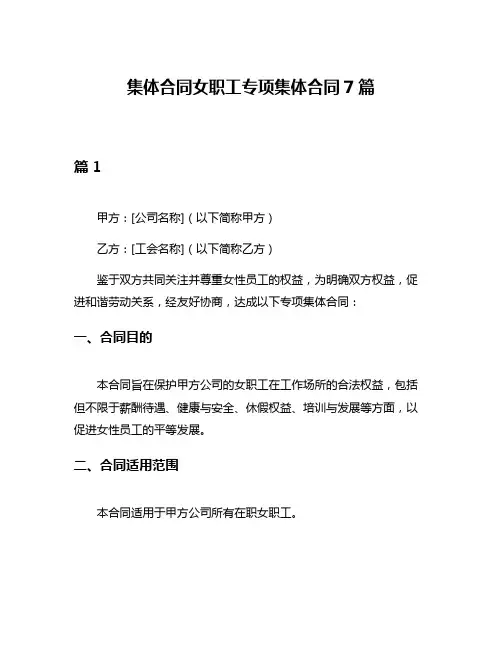 集体合同女职工专项集体合同7篇

篇1

甲方：[公司名称]（以下简称甲方）

乙方：[工会名称]（以下简称乙方）

鉴于双方共同关注并尊重女性员工的权益，为明确双方权益，促进和谐劳动关系，经友好协商，达成以下专项集体合同：

一、合同目的

本合同旨在保护甲方公司的女职工在工作场所的合法权益，包括但不限于薪酬待遇、健康与安全、休假权益、培训与发展等方面，以促进女性员工的平等发展。

二、合同适用范围

本合同适用于甲方公司所有在职女职工。